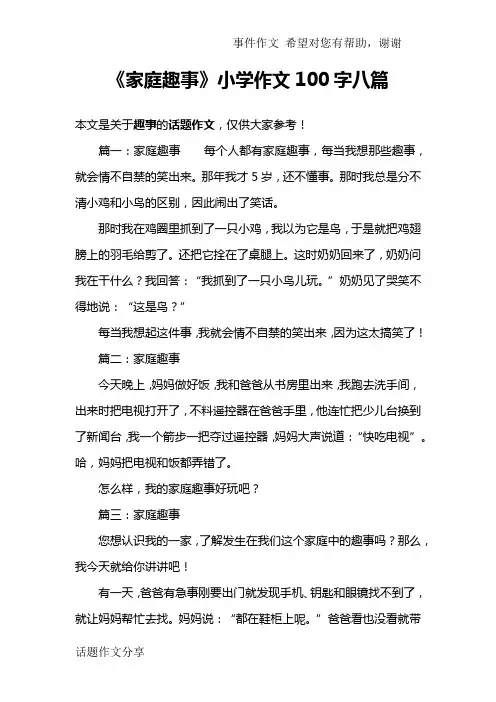 事件作文 希望对您有帮助，谢谢

《家庭趣事》小学作文 100 字八篇

本文是关于趣事的话题作文，仅供大家参考！

篇一：家庭趣事　　每个人都有家庭趣事，每当我想那些趣事，就会情不自禁的笑出来。那年我才 5 岁，还不懂事。那时我总是分不清小鸡和小鸟的区别，因此闹出了笑话。

那时我在鸡圈里抓到了一只小鸡，我以为它是鸟，于是就把鸡翅膀上的羽毛给剪了。还把它拴在了桌腿上。这时奶奶回来了，奶奶问我在干什么？我回答：“我抓到了一只小鸟儿玩。”奶奶见了哭笑不得地说：“这是鸟？”

每当我想起这件事，我就会情不自禁的笑出来，因为这太搞笑了！

篇二：家庭趣事

今天晚上，妈妈做好饭，我和爸爸从书房里出来，我跑去洗手间，出来时把电视打开了，不料遥控器在爸爸手里，他连忙把少儿台换到了新闻台，我一个箭步一把夺过遥控器，妈妈大声说道：“快吃电视”。哈，妈妈把电视和饭都弄错了。

怎么样，我的家庭趣事好玩吧？

篇三：家庭趣事

您想认识我的一家，了解发生在我们这个家庭中的趣事吗？那么，我今天就给你讲讲吧！

有一天，爸爸有急事刚要出门就发现手机、钥匙和眼镜找不到了，就让妈妈帮忙去找。妈妈说：“都在鞋柜上呢。”爸爸看也没看就带

话题作文分享